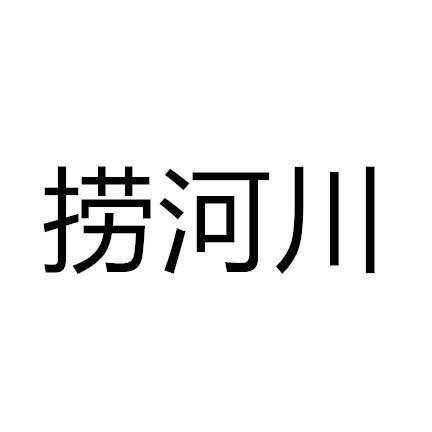 捞河川